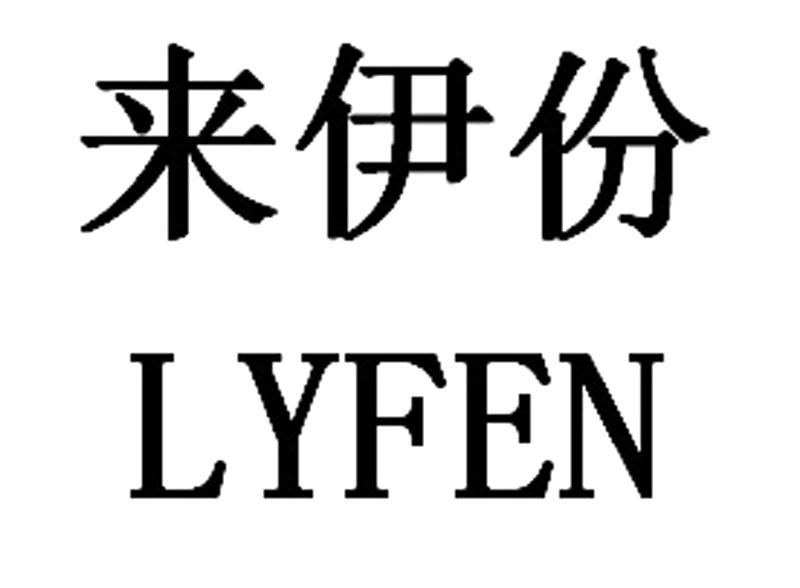 来伊份
LYFEN